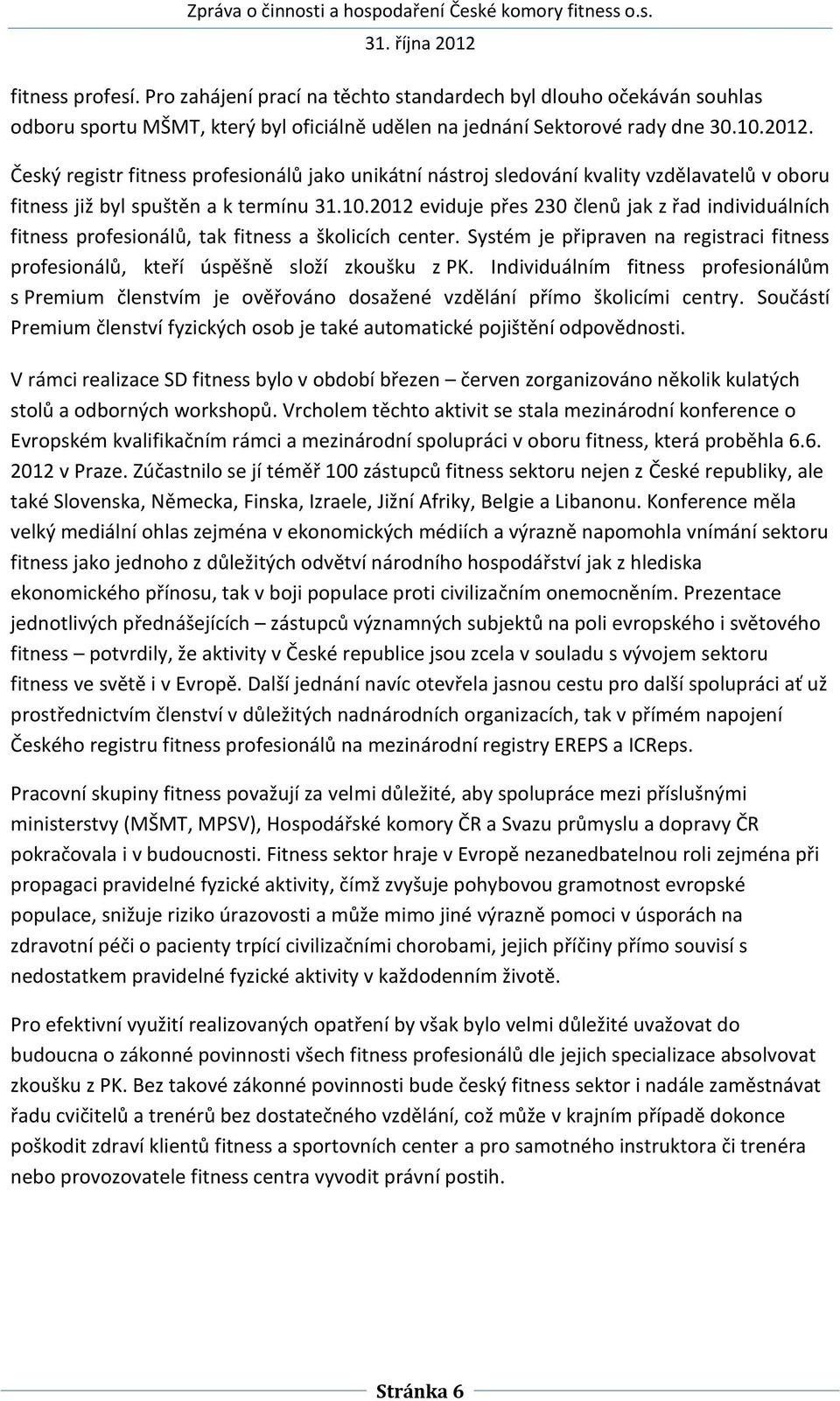 Zpráva o činnosti a hospodaření České komory fitness o.s.
31. října 2012

fitness profesí. Pro zahájení prací na těchto standardech byl dlouho očekáván souhlas odboru sportu MŠMT, který byl oficiálně udělen na jednání Sektorové rady dne 30.10.2012.

Český registr fitness profesionálů jako unikátní nástroj sledování kvality vzdělavatelů v oboru fitness již byl spuštěn a k termínu 31.10.2012 eviduje přes 230 členů jak z řad individuálních fitness profesionálů, tak fitness a školicích center. Systém je připraven na registraci fitness profesionálů, kteří úspěšně složí zkoušku z PK. Individuálním fitness profesionálům s Premium členstvím je ověřováno dosažené vzdělání přímo školicími centry. Součástí Premium členství fyzických osob je také automatické pojištění odpovědnosti.

V rámci realizace SD fitness bylo v období březen – červen zorganizováno několik kulatých stolů a odborných workshopů. Vrcholem těchto aktivit se stala mezinárodní konference o Evropském kvalifikačním rámci a mezinárodní spolupráci v oboru fitness, která proběhla 6.6. 2012 v Praze. Zúčastnilo se jí téměř 100 zástupců fitness sektoru nejen z České republiky, ale také Slovenska, Německa, Finska, Izraele, Jižní Afriky, Belgie a Libanonu. Konference měla velký mediální ohlas zejména v ekonomických médiích a výrazně napomohla vnímání sektoru fitness jako jednoho z důležitých odvětví národního hospodářství jak z hlediska ekonomického přínosu, tak v boji populace proti civilizačním onemocněním. Prezentace jednotlivých přednášejících – zástupců významných subjektů na poli evropského i světového fitness – potvrdily, že aktivity v České republice jsou zcela v souladu s vývojem sektoru fitness ve světě i v Evropě. Další jednání navíc otevřela jasnou cestu pro další spolupráci ať už prostřednictvím členství v důležitých nadnárodních organizacích, tak v přímém napojení Českého registru fitness profesionálů na mezinárodní registry EREPS a ICReps.

Pracovní skupiny fitness považují za velmi důležité, aby spolupráce mezi příslušnými ministerstvy (MŠMT, MPSV), Hospodářské komory ČR a Svazu průmyslu a dopravy ČR pokračovala i v budoucnosti. Fitness sektor hraje v Evropě nezanedbatelnou roli zejména při propagaci pravidelné fyzické aktivity, čímž zvyšuje pohybovou gramotnost evropské populace, snižuje riziko úrazovosti a může mimo jiné výrazně pomoci v úsporách na zdravotní péči o pacienty trpící civilizačními chorobami, jejich příčiny přímo souvisí s nedostatkem pravidelné fyzické aktivity v každodenním životě.

Pro efektivní využití realizovaných opatření by však bylo velmi důležité uvažovat do budoucna o zákonné povinnosti všech fitness profesionálů dle jejich specializace absolvovat zkoušku z PK. Bez takové zákonné povinnosti bude český fitness sektor i nadále zaměstnávat řadu cvičitelů a trenérů bez dostatečného vzdělání, což může v krajním případě dokonce poškodit zdraví klientů fitness a sportovních center a pro samotného instruktora či trenéra nebo provozovatele fitness centra vyvodit právní postih.

Stránka 6